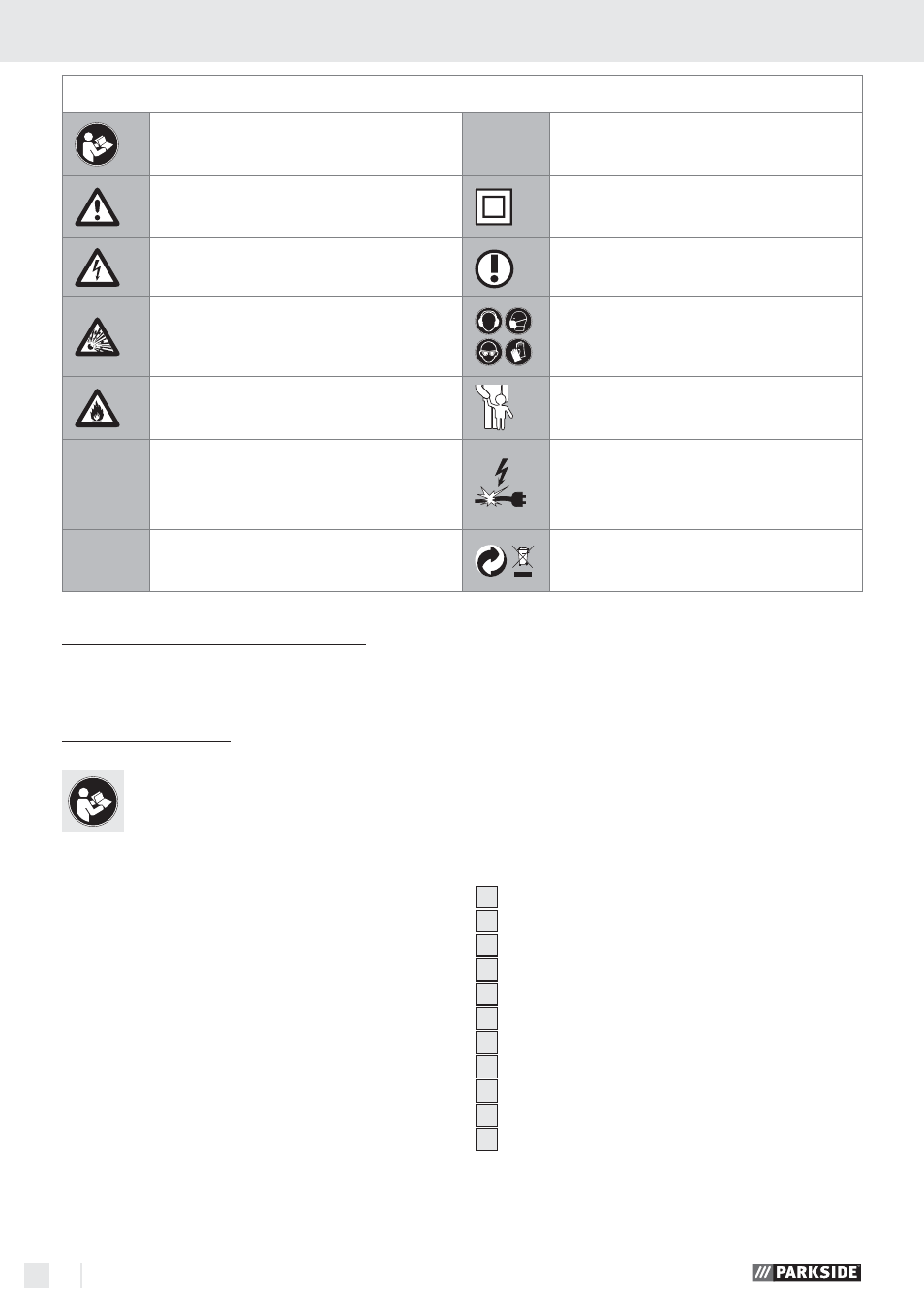 PARKSIDE